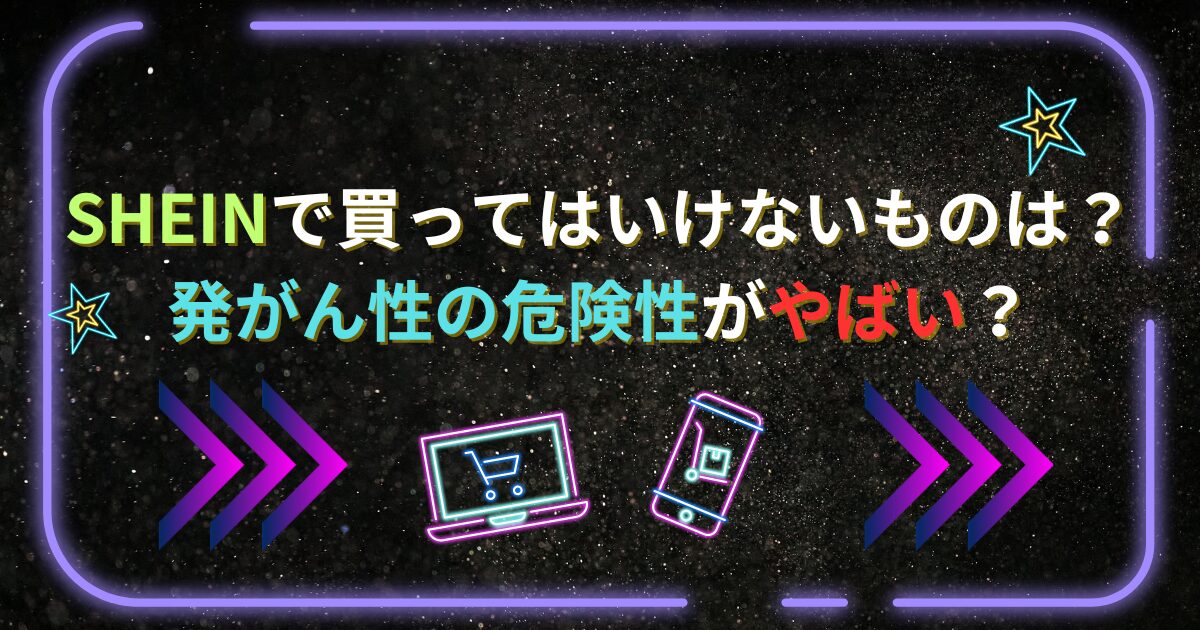 SHEINで買ってはいけないものは？
発がん性の危険性がやばい？